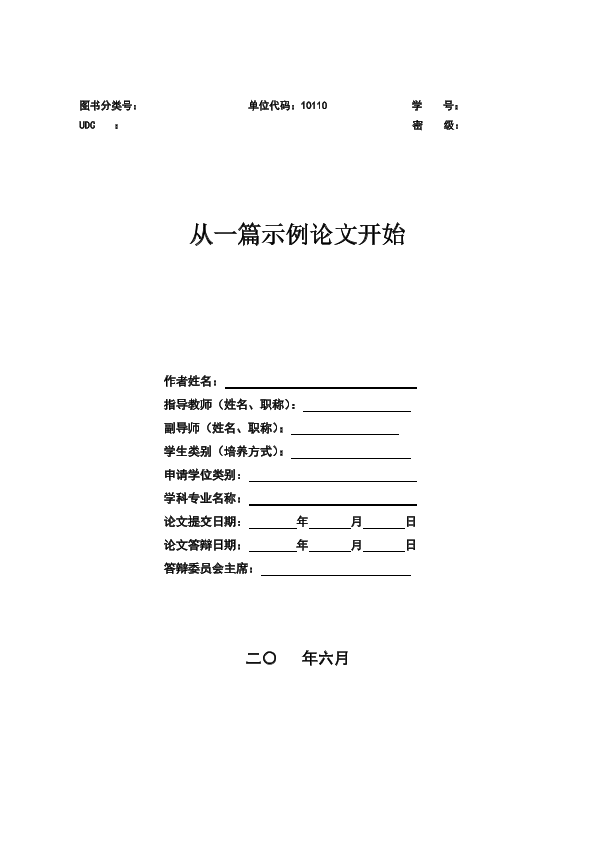 图书分类号： 单位代码：10110 学 号：
UDC ： 密 级：

从一篇示例论文开始

作者姓名：
指导教师（姓名、职称）：
副导师（姓名、职称）：
学生类别（培养方式）：
申请学位类别：
学科专业名称：
论文提交日期： 年 月 日
论文答辩日期： 年 月 日
答辩委员会主席：

二〇 年六月